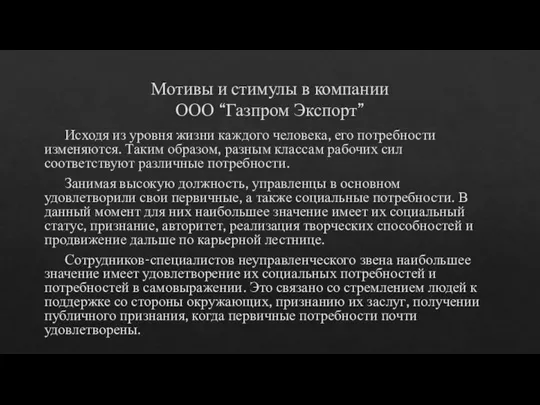 Мотивы и стимулы в компании
ООО “Газпром Экспорт”

Исходя из уровня жизни каждого человека, его потребности изменяются. Таким образом, разным классам рабочих сил соответствуют различные потребности.

Занимая высокую должность, управленцы в основном удовлетворили свои первичные, а также социальные потребности. В данный момент для них наибольшее значение имеет их социальный статус, признание, авторитет, реализация творческих способностей и продвижение дальше по карьерной лестнице.

Сотрудников-специалистов неуправленческого звена наибольшее значение имеет удовлетворение их социальных потребностей и потребностей в самовыражении. Это связано со стремлением людей к поддержке со стороны окружающих, признанию их заслуг, получении публичного признания, когда первичные потребности почти удовлетворены.